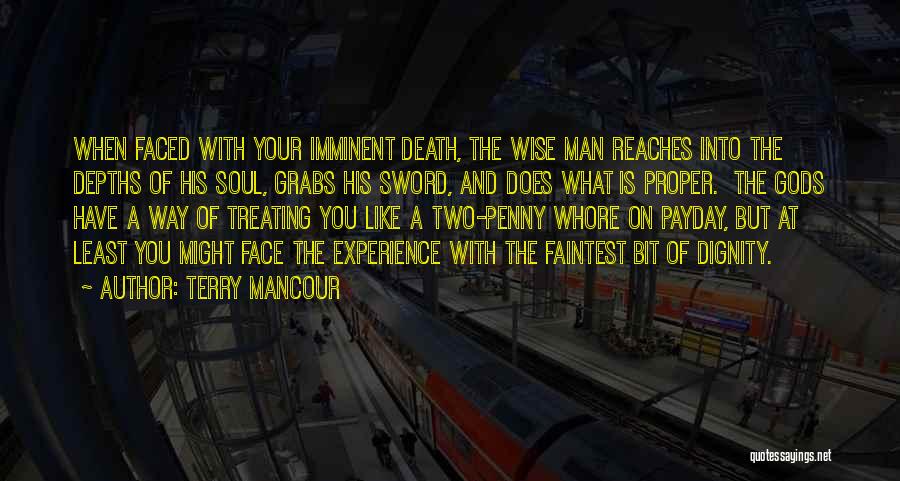 WHEN FACED WITH YOUR IMMINENT DEATH, THE WISE MAN REACHES INTO THE DEPTHS OF HIS SOUL, GRABS HIS SWORD, AND DOES WHAT IS PROPER. THE GODS HAVE A WAY OF TREATING YOU LIKE A TWO-PENNY WHORE ON PAYDAY, BUT AT LEAST YOU MIGHT FACE THE EXPERIENCE WITH THE FAINTEST BIT OF DIGNITY.

~ AUTHOR: TERRY MANCOUR

quotessayings.net